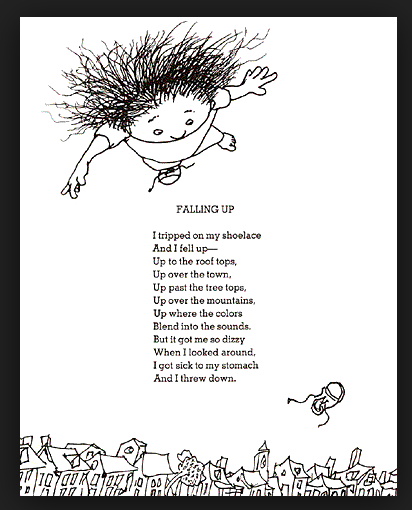 FALLING UP

I tripped on my shoelace
And I fell up—
Up to the roof tops,
Up over the town,
Up past the tree tops,
Up over the mountains,
Up where the colors
Blend into the sounds.
But it got me so dizzy
When I looked around,
I got sick to my stomach
And I threw down.